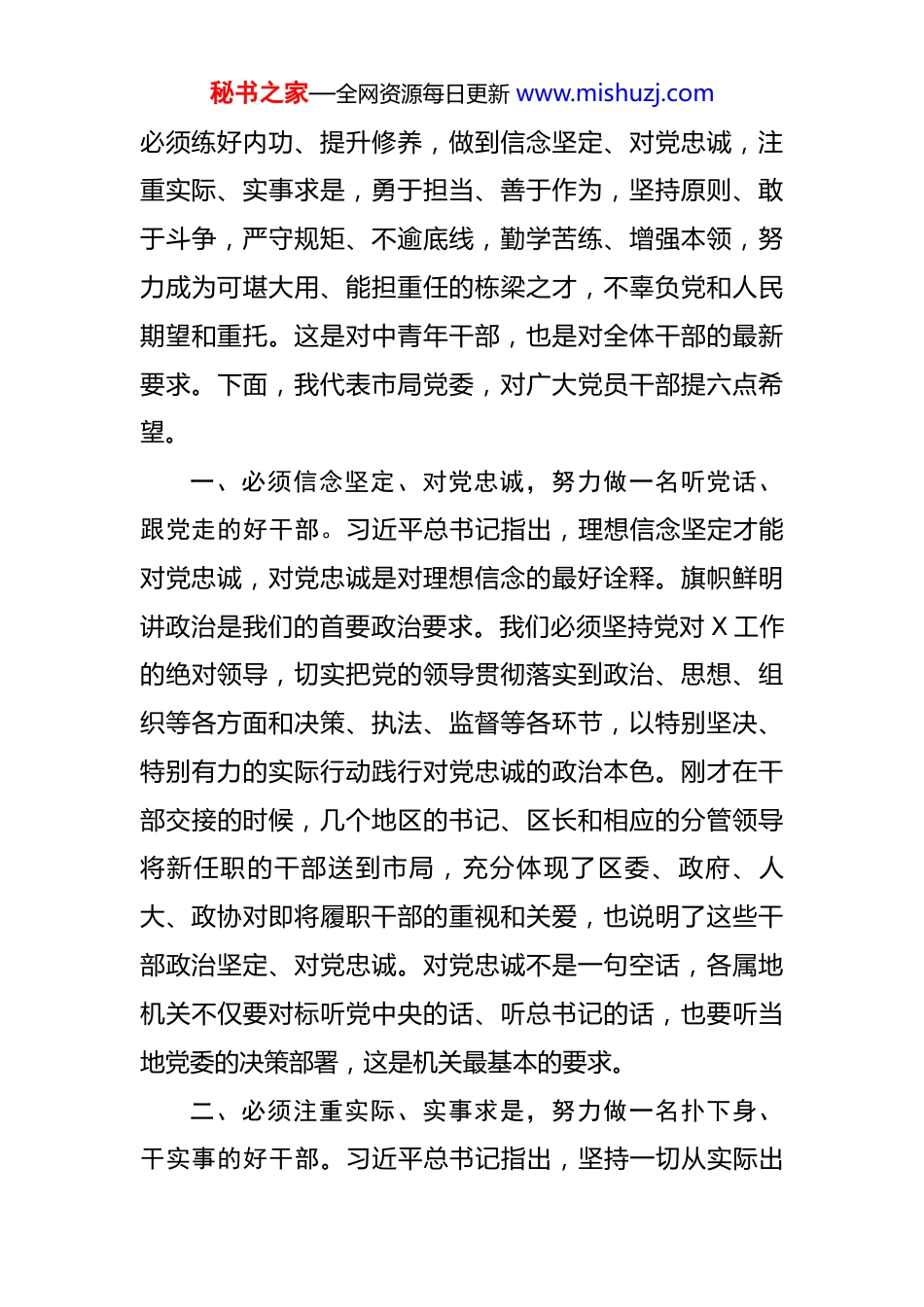 秘书之家—全网资源每日更新 www.mishuzj.com

必须练好内功、提升修养，做到信念坚定、对党忠诚，注重实际、实事求是，勇于担当、善于作为，坚持原则、敢于斗争，严守规矩、不逾底线，勤学苦练、增强本领，努力成为可堪大用、能担重任的栋梁之才，不辜负党和人民期望和重托。这是对中青年干部，也是对全体干部的最新要求。下面，我代表市局党委，对广大党员干部提六点希望。

一、必须信念坚定、对党忠诚，努力做一名听党话、跟党走的好干部。习近平总书记指出，理想信念坚定才能对党忠诚，对党忠诚是对理想信念的最好诠释。旗帜鲜明讲政治是我们的首要政治要求。我们必须坚持党对 X 工作的绝对领导，切实把党的领导贯彻落实到政治、思想、组织等各方面和决策、执法、监督等各环节，以特别坚决、特别有力的实际行动践行对党忠诚的政治本色。刚才在干部交接的时候，几个地区的书记、区长和相应的分管领导将新任职的干部送到市局，充分体现了区委、政府、人大、政协对即将履职干部的重视和关爱，也说明了这些干部政治坚定、对党忠诚。对党忠诚不是一句空话，各属地机关不仅要对标听党中央的话、听总书记的话，也要听当地党委的决策部署，这是机关最基本的要求。

二、必须注重实际、实事求是，努力做一名扑下身、干实事的好干部。习近平总书记指出，坚持一切从实际出